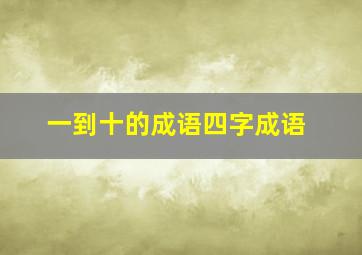 一到十的成语四字成语